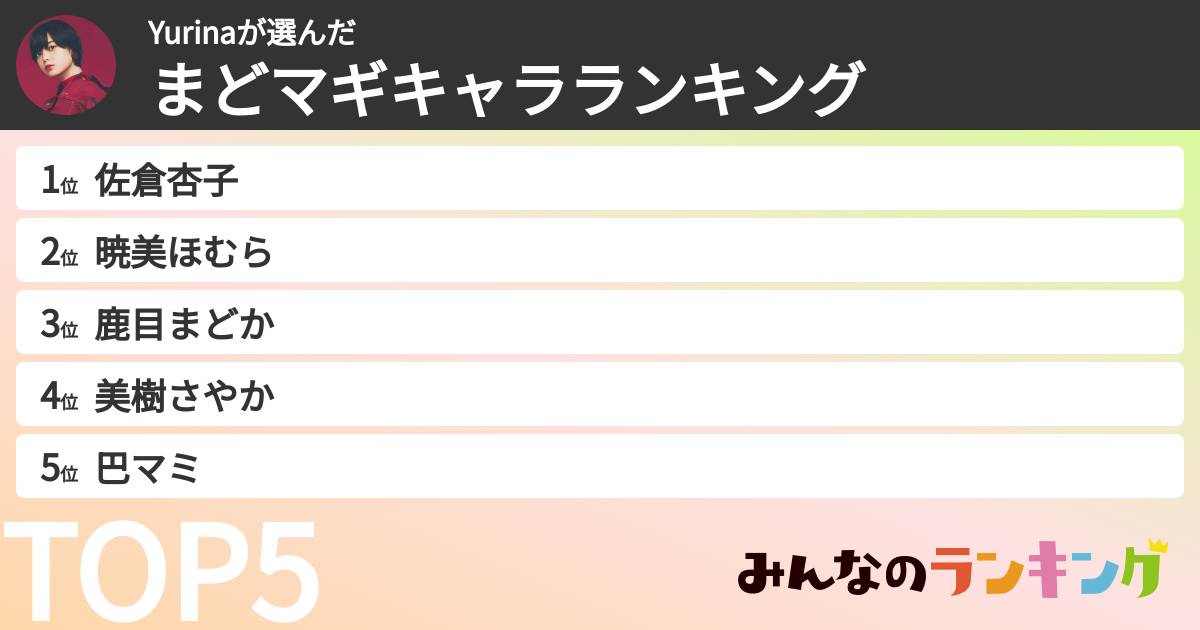 Yurinaが選んだ
まどマギキャラランキング

1位 佐倉杏子
2位 暁美ほむら
3位 鹿目まどか
4位 美樹さやか
5位 巴マミ

TOP5

みんなのランキング